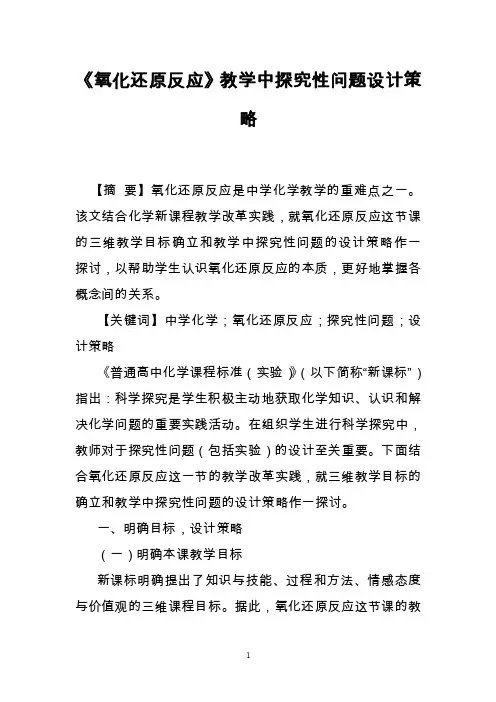 《氧化还原反应》教学中探究性问题设计策略

【摘 要】氧化还原反应是中学化学教学的重难点之一。该文结合化学新课程教学改革实践，就氧化还原反应这节课的三维教学目标确立和教学中探究性问题的设计策略作一探讨，以帮助学生认识氧化还原反应的本质，更好地掌握各概念间的关系。

【关键词】中学化学；氧化还原反应；探究性问题；设计策略

《普通高中化学课程标准（实验）》（以下简称“新课标”）指出：科学探究是学生积极主动地获取化学知识、认识和解决化学问题的重要实践活动。在组织学生进行科学探究中，教师对于探究性问题（包括实验）的设计至关重要。下面结合氧化还原反应这一节的教学改革实践，就三维教学目标的确立和教学中探究性问题的设计策略作一探讨。

一、明确目标，设计策略

（一）明确本课教学目标

新课标明确提出了知识与技能、过程和方法、情感态度与价值观的三维课程目标。据此，氧化还原反应这节课的教

1